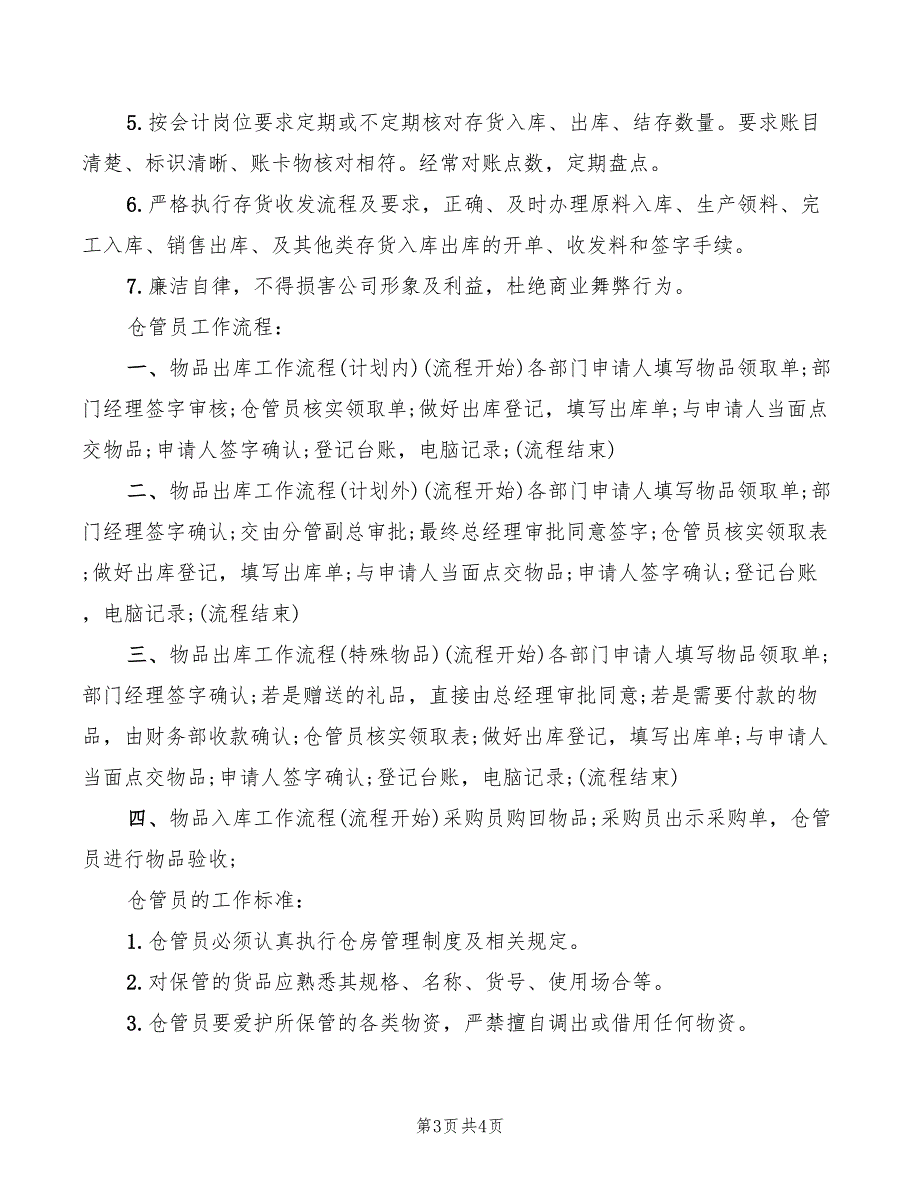 5. 按会计岗位要求定期或不定期核对存货入库、出库、结存数量。要求账目清楚、标识清晰、账卡物核对相符。经常对账点数，定期盘点。

6. 严格执行存货收发流程及要求，正确、及时办理原料入库、生产领料、完工入库、销售出库、及其他类存货入库出库的开单、收发料和签字手续。

7. 廉洁自律，不得损害公司形象及利益，杜绝商业舞弊行为。

仓管员工作流程：

一、物品出库工作流程(计划内)(流程开始)各部门申请人填写物品领取单;部门经理签字审核;仓管员核实领取单;做好出库登记，填写出库单;与申请人当面点交物品;申请人签字确认;登记台账，电脑记录;(流程结束)

二、物品出库工作流程(计划外)(流程开始)各部门申请人填写物品领取单;部门经理签字确认;交由分管副总审批;最终总经理审批同意签字;仓管员核实领取表;做好出库登记，填写出库单;与申请人当面点交物品;申请人签字确认;登记台账，电脑记录;(流程结束)

三、物品出库工作流程(特殊物品)(流程开始)各部门申请人填写物品领取单;部门经理签字确认;若是赠送的礼品，直接由总经理审批同意;若是需要付款的物品，由财务部收款确认;仓管员核实领取表;做好出库登记，填写出库单;与申请人当面点交物品;申请人签字确认;登记台账，电脑记录;(流程结束)

四、物品入库工作流程(流程开始)采购员购回物品;采购员出示采购单，仓管员进行物品验收;

仓管员的工作标准：

1. 仓管员必须认真执行仓房管理制度及相关规定。

2. 对保管的货品应熟悉其规格、名称、货号、使用场合等。

3. 仓管员要爱护所保管的各类物资，严禁擅自调出或借用任何物资。

第3页 共4页